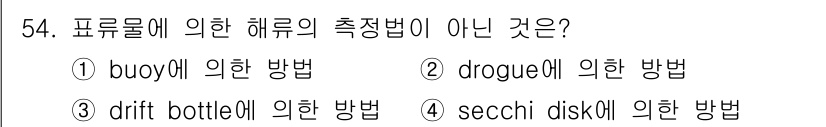 54. 표류물에 의한 해류의 측정법이 아닌 것은?

① buoy에 의한 방법 ② drogue에 의한 방법

③ drift bottle에 의한 방법 ④ secchi disk에 의한 방법